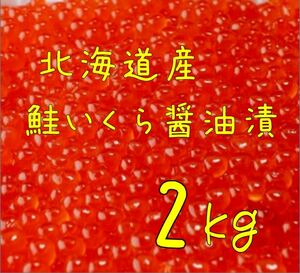 北海道産

鮭いくら醤油漬

2kg